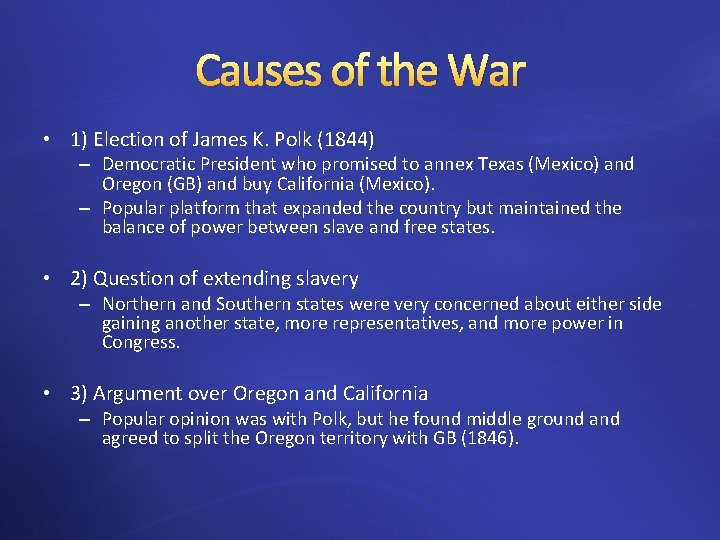 Causes of the War

• 1) Election of James K. Polk (1844)
– Democratic President who promised to annex Texas (Mexico) and Oregon (GB) and buy California (Mexico).
– Popular platform that expanded the country but maintained the balance of power between slave and free states.

• 2) Question of extending slavery
– Northern and Southern states were very concerned about either side gaining another state, more representatives, and more power in Congress.

• 3) Argument over Oregon and California
– Popular opinion was with Polk, but he found middle ground and agreed to split the Oregon territory with GB (1846).